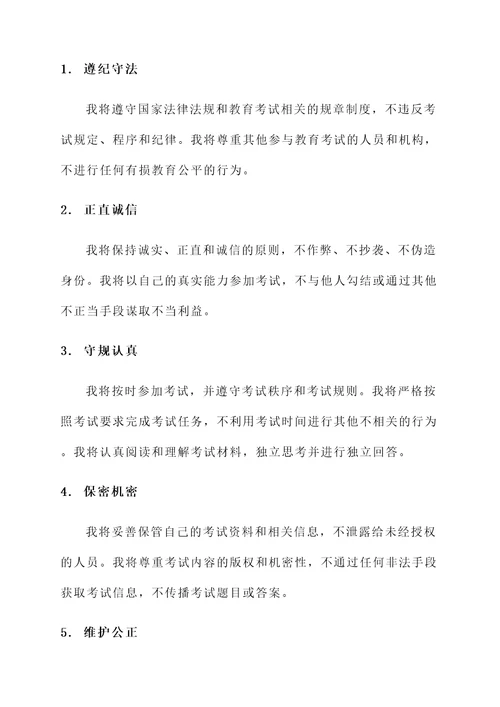 1. 遵纪守法

我将遵守国家法律法规和教育考试相关的规章制度，不违反考试规定、程序和纪律。我将尊重其他参与教育考试的人员和机构，不进行任何有损教育公平的行为。

2. 正直诚信

我将保持诚实、正直和诚信的原则，不作弊、不抄袭、不伪造身份。我将以自己的真实能力参加考试，不与他人勾结或通过其他不正当手段谋取不当利益。

3. 守规认真

我将按时参加考试，并遵守考试秩序和考试规则。我将严格按照考试要求完成考试任务，不利用考试时间进行其他不相关的行为。我将认真阅读和理解考试材料，独立思考并进行独立回答。

4. 保密机密

我将妥善保管自己的考试资料和相关信息，不泄露给未经授权的人员。我将尊重考试内容的版权和机密性，不通过任何非法手段获取考试信息，不传播考试题目或答案。

5. 维护公正